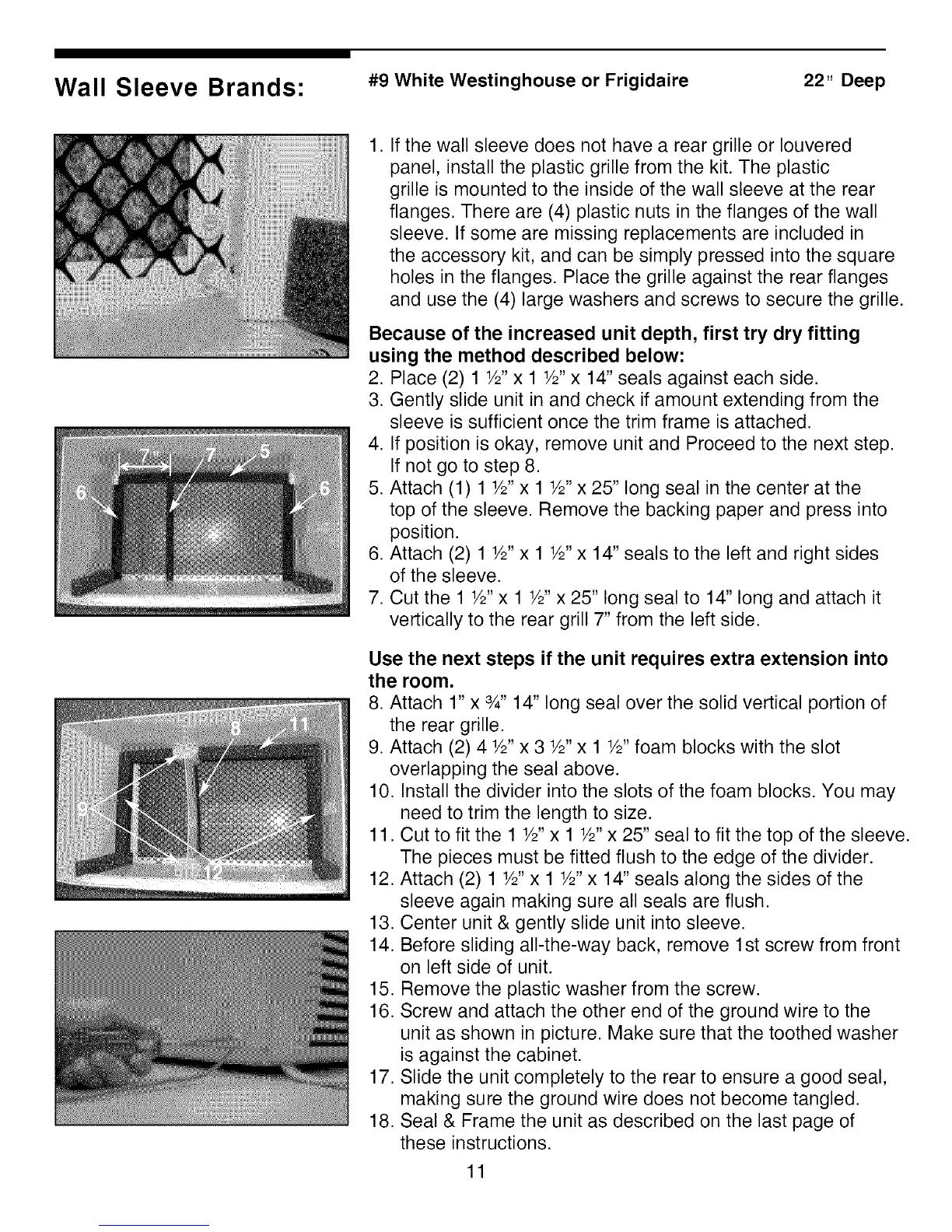 Wall Sleeve Brands: #9 White Westinghouse or Frigidaire 22" Deep

7" 7 5
6 6

8 11
9
12

1. If the wall sleeve does not have a rear grille or louvered panel, install the plastic grille from the kit. The plastic grille is mounted to the inside of the wall sleeve at the rear flanges. There are (4) plastic nuts in the flanges of the wall sleeve. If some are missing replacements are included in the accessory kit, and can be simply pressed into the square holes in the flanges. Place the grille against the rear flanges and use the (4) large washers and screws to secure the grille.

Because of the increased unit depth, first try dry fitting using the method described below:
2. Place (2) 1 ½" x 1 ½" x 14" seals against each side.
3. Gently slide unit in and check if amount extending from the sleeve is sufficient once the trim frame is attached.
4. If position is okay, remove unit and Proceed to the next step. If not go to step 8.
5. Attach (1) 1 ½" x 1 ½" x 25" long seal in the center at the top of the sleeve. Remove the backing paper and press into position.
6. Attach (2) 1 ½" x 1 ½" x 14" seals to the left and right sides of the sleeve.
7. Cut the 1 ½" x 1 ½" x 25" long seal to 14" long and attach it vertically to the rear grill 7" from the left side.

Use the next steps if the unit requires extra extension into the room.
8. Attach 1" x ¾" 14" long seal over the solid vertical portion of the rear grille.
9. Attach (2) 4 ½" x 3 ½" x 1 ½" foam blocks with the slot overlapping the seal above.
10. Install the divider into the slots of the foam blocks. You may need to trim the length to size.
11. Cut to fit the 1 ½" x 1 ½" x 25" seal to fit the top of the sleeve. The pieces must be fitted flush to the edge of the divider.
12. Attach (2) 1 ½" x 1 ½" x 14" seals along the sides of the sleeve again making sure all seals are flush.
13. Center unit & gently slide unit into sleeve.
14. Before sliding all-the-way back, remove 1st screw from front on left side of unit.
15. Remove the plastic washer from the screw.
16. Screw and attach the other end of the ground wire to the unit as shown in picture. Make sure that the toothed washer is against the cabinet.
17. Slide the unit completely to the rear to ensure a good seal, making sure the ground wire does not become tangled.
18. Seal & Frame the unit as described on the last page of these instructions.

11